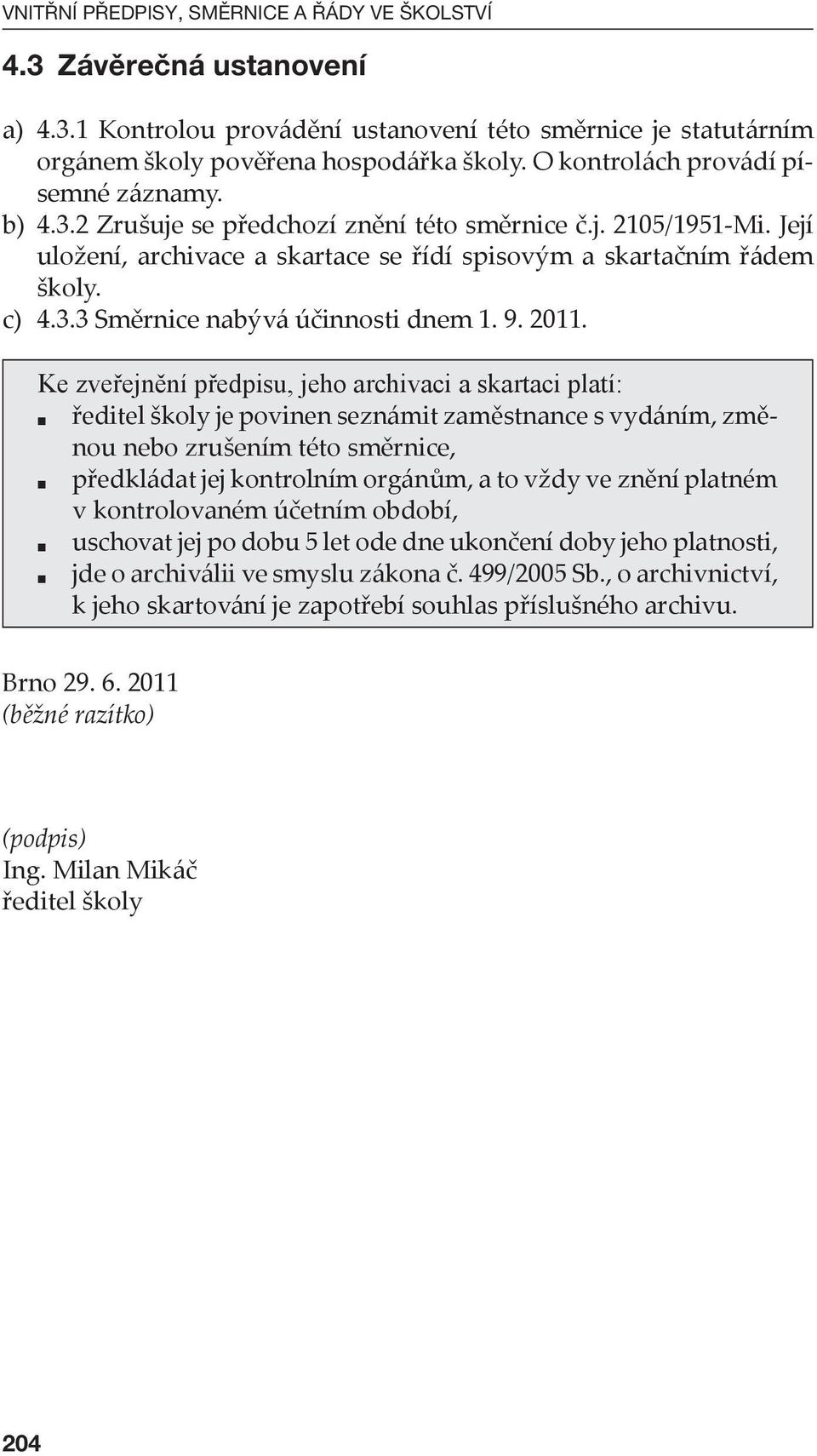 VNITŘNÍ PŘEDPISY, SMĚRNICE A ŘÁDY VE ŠKOLSTVÍ

4.3 Závěrečná ustanovení

a) 4.3.1 Kontrolou provádění ustanovení této směrnice je statutárním orgánem školy pověřena hospodářka školy. O kontrolách provádí písemné záznamy.
b) 4.3.2 Zrušuje se předchozí znění této směrnice č.j. 2105/1951-Mi. Její uložení, archivace a skartace se řídí spisovým a skartačním řádem školy.
c) 4.3.3 Směrnice nabývá účinnosti dnem 1. 9. 2011.

Ke zveřejnění předpisu, jeho archivaci a skartaci platí:
■ ředitel školy je povinen seznámit zaměstnance s vydáním, změnou nebo zrušením této směrnice,
■ předkládat jej kontrolním orgánům, a to vždy ve znění platném v kontrolovaném účetním období,
■ uschovat jej po dobu 5 let ode dne ukončení doby jeho platnosti,
■ jde o archiválii ve smyslu zákona č. 499/2005 Sb., o archivnictví, k jeho skartování je zapotřebí souhlas příslušného archivu.

Brno 29. 6. 2011
(běžné razítko)

(podpis)
Ing. Milan Mikáč
ředitel školy

204